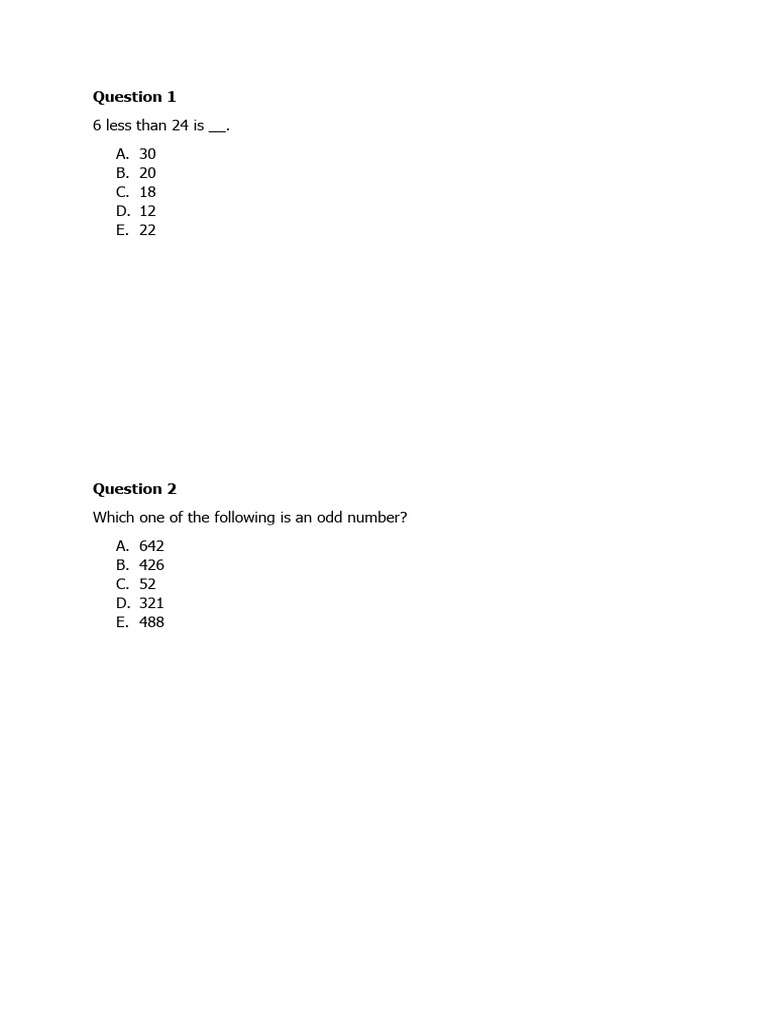 Question 1

6 less than 24 is ____.

A. 30
B. 20
C. 18
D. 12
E. 22

Question 2

Which one of the following is an odd number?

A. 642
B. 426
C. 52
D. 321
E. 488